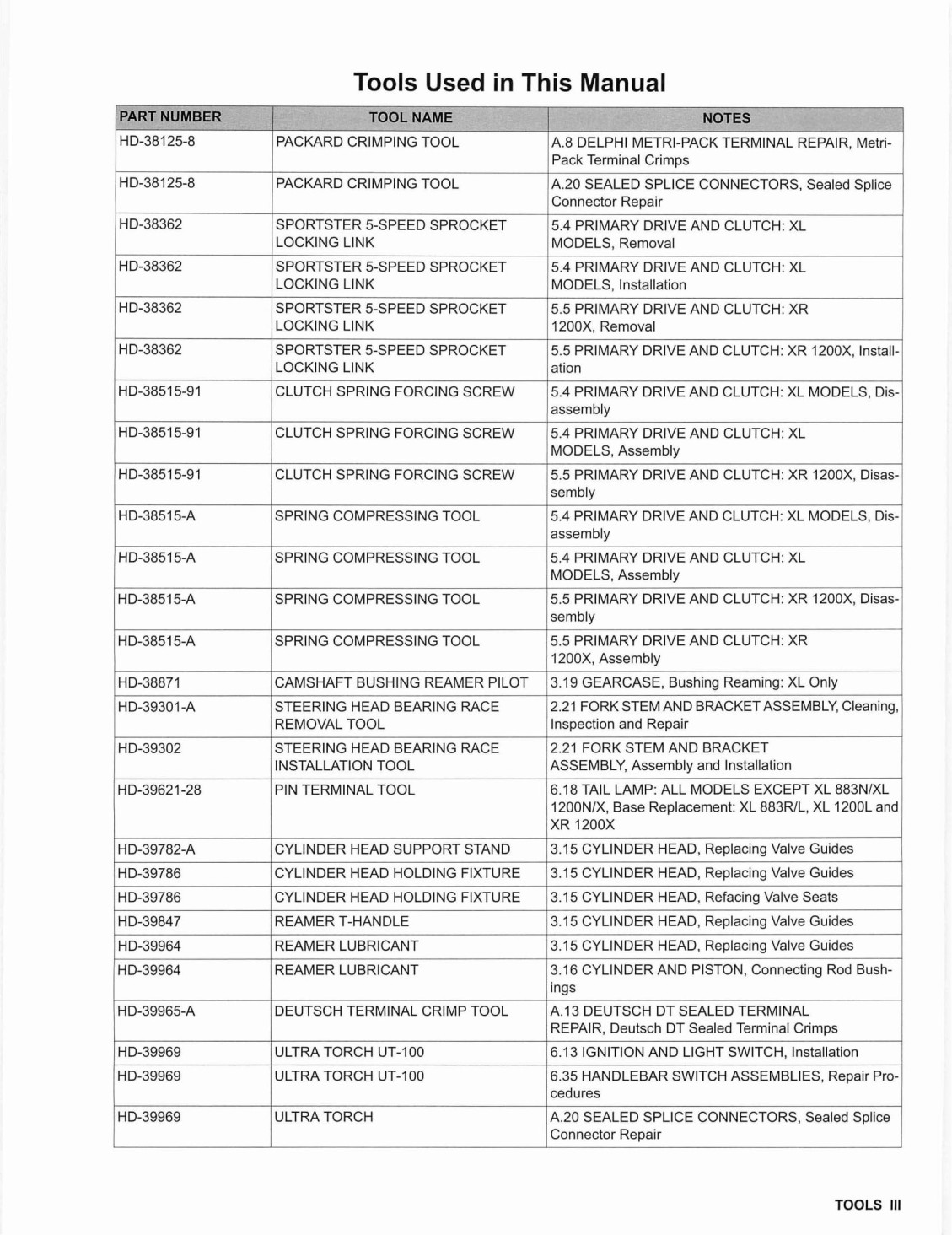 Tools Used in This Manual

| PART NUMBER | TOOL NAME | NOTES |
|---|---|---|
| HD-38125-8 | PACKARD CRIMPING TOOL | A.8 DELPHI METRI-PACK TERMINAL REPAIR, Metri-Pack Terminal Crimps |
| HD-38125-8 | PACKARD CRIMPING TOOL | A.20 SEALED SPLICE CONNECTORS, Sealed Splice Connector Repair |
| HD-38362 | SPORTSTER 5-SPEED SPROCKET LOCKING LINK | 5.4 PRIMARY DRIVE AND CLUTCH: XL MODELS, Removal |
| HD-38362 | SPORTSTER 5-SPEED SPROCKET LOCKING LINK | 5.4 PRIMARY DRIVE AND CLUTCH: XL MODELS, Installation |
| HD-38362 | SPORTSTER 5-SPEED SPROCKET LOCKING LINK | 5.5 PRIMARY DRIVE AND CLUTCH: XR 1200X, Removal |
| HD-38362 | SPORTSTER 5-SPEED SPROCKET LOCKING LINK | 5.5 PRIMARY DRIVE AND CLUTCH: XR 1200X, Installation |
| HD-38515-91 | CLUTCH SPRING FORCING SCREW | 5.4 PRIMARY DRIVE AND CLUTCH: XL MODELS, Disassembly |
| HD-38515-91 | CLUTCH SPRING FORCING SCREW | 5.4 PRIMARY DRIVE AND CLUTCH: XL MODELS, Assembly |
| HD-38515-91 | CLUTCH SPRING FORCING SCREW | 5.5 PRIMARY DRIVE AND CLUTCH: XR 1200X, Disassembly |
| HD-38515-A | SPRING COMPRESSING TOOL | 5.4 PRIMARY DRIVE AND CLUTCH: XL MODELS, Disassembly |
| HD-38515-A | SPRING COMPRESSING TOOL | 5.4 PRIMARY DRIVE AND CLUTCH: XL MODELS, Assembly |
| HD-38515-A | SPRING COMPRESSING TOOL | 5.5 PRIMARY DRIVE AND CLUTCH: XR 1200X, Disassembly |
| HD-38515-A | SPRING COMPRESSING TOOL | 5.5 PRIMARY DRIVE AND CLUTCH: XR 1200X, Assembly |
| HD-38871 | CAMSHAFT BUSHING REAMER PILOT | 3.19 GEARCASE, Bushing Reaming: XL Only |
| HD-39301-A | STEERING HEAD BEARING RACE REMOVAL TOOL | 2.21 FORK STEM AND BRACKET ASSEMBLY, Cleaning, Inspection and Repair |
| HD-39302 | STEERING HEAD BEARING RACE INSTALLATION TOOL | 2.21 FORK STEM AND BRACKET ASSEMBLY, Assembly and Installation |
| HD-39621-28 | PIN TERMINAL TOOL | 6.18 TAIL LAMP: ALL MODELS EXCEPT XL 883N/XL 1200N/X, Base Replacement: XL 883R/L, XL 1200L and XR 1200X |
| HD-39782-A | CYLINDER HEAD SUPPORT STAND | 3.15 CYLINDER HEAD, Replacing Valve Guides |
| HD-39786 | CYLINDER HEAD HOLDING FIXTURE | 3.15 CYLINDER HEAD, Replacing Valve Guides |
| HD-39786 | CYLINDER HEAD HOLDING FIXTURE | 3.15 CYLINDER HEAD, Refacing Valve Seats |
| HD-39847 | REAMER T-HANDLE | 3.15 CYLINDER HEAD, Replacing Valve Guides |
| HD-39964 | REAMER LUBRICANT | 3.15 CYLINDER HEAD, Replacing Valve Guides |
| HD-39964 | REAMER LUBRICANT | 3.16 CYLINDER AND PISTON, Connecting Rod Bushings |
| HD-39965-A | DEUTSCH TERMINAL CRIMP TOOL | A.13 DEUTSCH DT SEALED TERMINAL REPAIR, Deutsch DT Sealed Terminal Crimps |
| HD-39969 | ULTRA TORCH UT-100 | 6.13 IGNITION AND LIGHT SWITCH, Installation |
| HD-39969 | ULTRA TORCH UT-100 | 6.35 HANDLEBAR SWITCH ASSEMBLIES, Repair Procedures |
| HD-39969 | ULTRA TORCH | A.20 SEALED SPLICE CONNECTORS, Sealed Splice Connector Repair |

TOOLS III